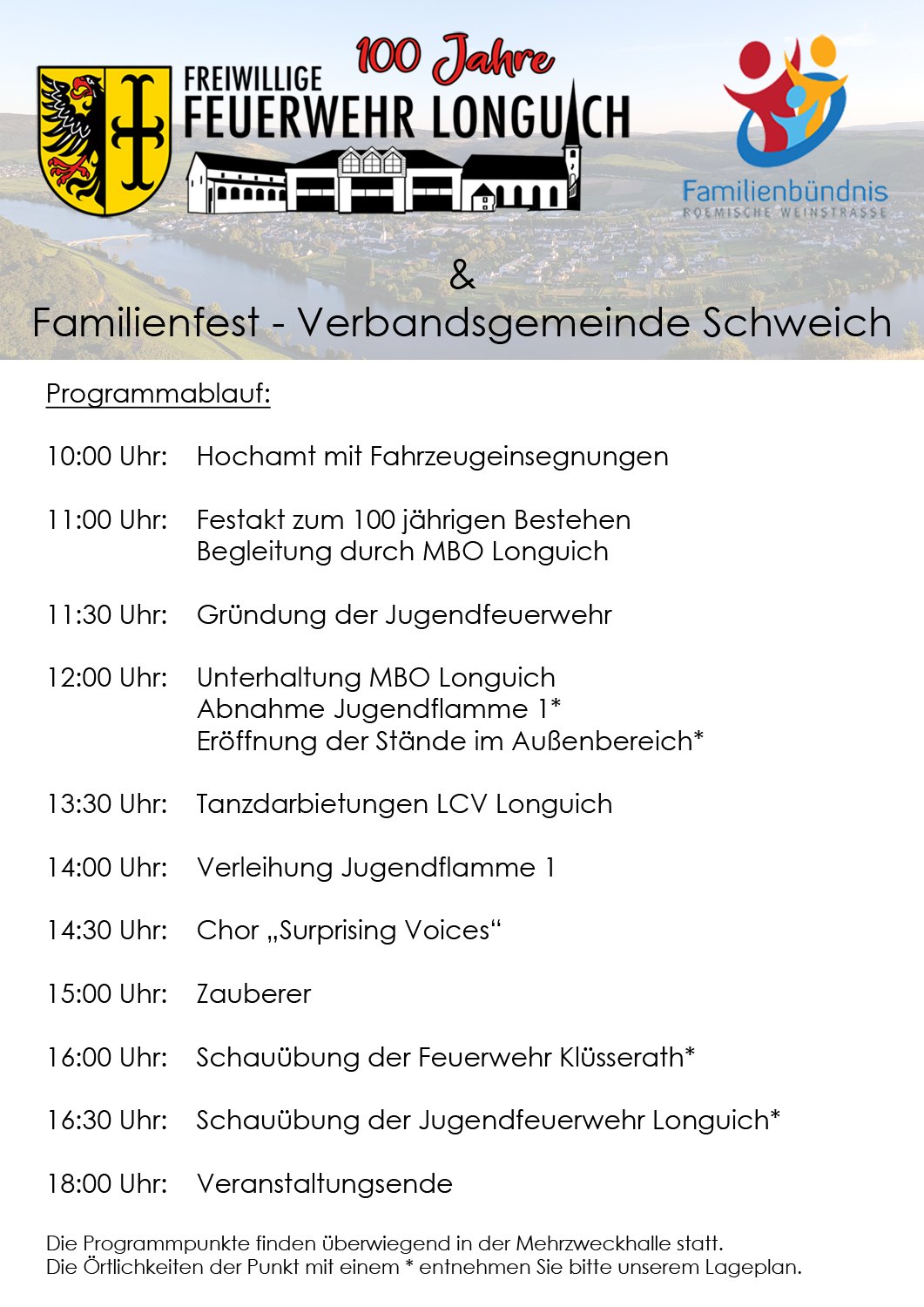 100 Jahre
FREIWILLIGE
FEUERWEHR LONGUICH

Familienbündnis
ROEMISCHE WEINSTRASSE

&
Familienfest - Verbandsgemeinde Schweich

Programmablauf:

10:00 Uhr: Hochamt mit Fahrzeugeinsegnungen

11:00 Uhr: Festakt zum 100 jährigen Bestehen
Begleitung durch MBO Longuich

11:30 Uhr: Gründung der Jugendfeuerwehr

12:00 Uhr: Unterhaltung MBO Longuich
Abnahme Jugendflamme 1*
Eröffnung der Stände im Außenbereich*

13:30 Uhr: Tanzdarbietungen LCV Longuich

14:00 Uhr: Verleihung Jugendflamme 1

14:30 Uhr: Chor „Surprising Voices“

15:00 Uhr: Zauberer

16:00 Uhr: Schauübung der Feuerwehr Klüsserath*

16:30 Uhr: Schauübung der Jugendfeuerwehr Longuich*

18:00 Uhr: Veranstaltungsende

Die Programmpunkte finden überwiegend in der Mehrzweckhalle statt.
Die Örtlichkeiten der Punkt mit einem * entnehmen Sie bitte unserem Lageplan.